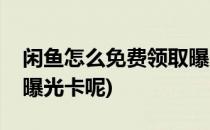 闲鱼怎么免费领取曝
曝光卡呢)